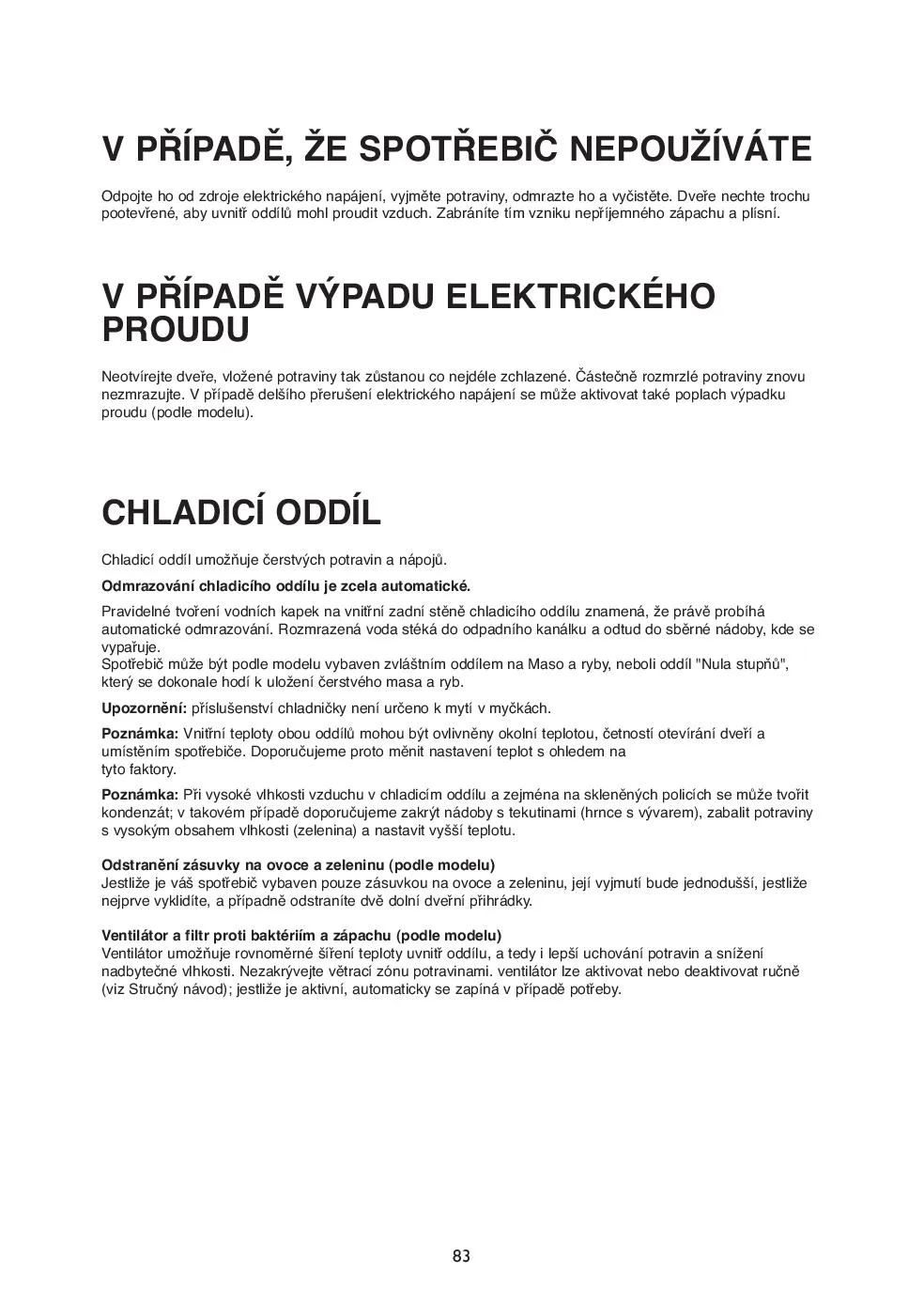 V PŘÍPADĚ, ŽE SPOTŘEBIČ NEPOUŽÍVÁTE

Odpojte ho od zdroje elektrického napájení, vyjměte potraviny, odmrazte ho a vyčistěte. Dveře nechte trochu pootevřené, aby uvnitř oddílů mohl proudit vzduch. Zabráníte tím vzniku nepříjemného zápachu a plísní.

V PŘÍPADĚ VÝPADU ELEKTRICKÉHO PROUDU

Neotvírejte dveře, vložené potraviny tak zůstanou co nejdéle zchlazené. Částečně rozmrzlé potraviny znovu nezmrazujte. V případě delšího přerušení elektrického napájení se může aktivovat také poplach výpadku proudu (podle modelu).

CHLADICÍ ODDÍL

Chladicí oddíl umožňuje čerstvých potravin a nápojů.

Odmrazování chladicího oddílu je zcela automatické.

Pravidelné tvoření vodních kapek na vnitřní zadní stěně chladicího oddílu znamená, že právě probíhá automatické odmrazování. Rozmrazená voda stéká do odpadního kanálku a odtud do sběrné nádoby, kde se vypařuje.
Spotřebič může být podle modelu vybaven zvláštním oddílem na Maso a ryby, neboli oddíl "Nula stupňů", který se dokonale hodí k uložení čerstvého masa a ryb.

Upozornění: příslušenství chladničky není určeno k mytí v myčkách.

Poznámka: Vnitřní teploty obou oddílů mohou být ovlivněny okolní teplotou, četností otevírání dveří a umístěním spotřebiče. Doporučujeme proto měnit nastavení teplot s ohledem na tyto faktory.

Poznámka: Při vysoké vlhkosti vzduchu v chladicím oddílu a zejména na skleněných policích se může tvořit kondenzát; v takovém případě doporučujeme zakrýt nádoby s tekutinami (hrnce s vývarem), zabalit potraviny s vysokým obsahem vlhkosti (zelenina) a nastavit vyšší teplotu.

Odstranění zásuvky na ovoce a zeleninu (podle modelu)
Jestliže je váš spotřebič vybaven pouze zásuvkou na ovoce a zeleninu, její vyjmutí bude jednodušší, jestliže nejprve vyklidíte, a případně odstraníte dvě dolní dveřní přihrádky.

Ventilátor a filtr proti baktériím a zápachu (podle modelu)
Ventilátor umožňuje rovnoměrné šíření teploty uvnitř oddílu, a tedy i lepší uchování potravin a snížení nadbytečné vlhkosti. Nezakrývejte větrací zónu potravinami. ventilátor lze aktivovat nebo deaktivovat ručně (viz Stručný návod); jestliže je aktivní, automaticky se zapíná v případě potřeby.

83